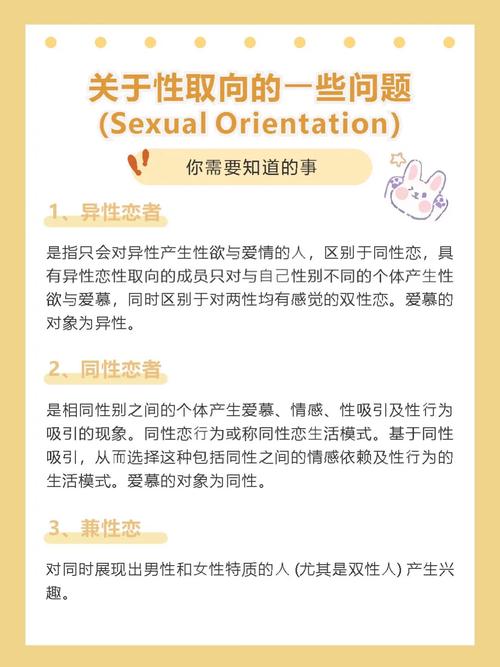 关于性取向的一些问题
(Sexual Orientation)

你需要知道的事

1、异性恋者

是指只会对异性产生性欲与爱情的人，区别于同性恋，具有异性恋性取向的成员只对与自己性别不同的个体产生性欲与爱慕，同时区别于对两性均有感觉的双性恋。爱慕的对象为异性。

2、同性恋者

是相同性别之间的个体产生爱慕、情感、性吸引及性行为吸引的现象。同性恋行为或称同性恋生活模式。基于同性吸引，从而选择这种包括同性之间的情感依赖及性行为的生活模式。爱慕的对象为同性。

3、兼性恋

对同时展现出男性和女性特质的人 (尤其是双性人) 产生兴趣。